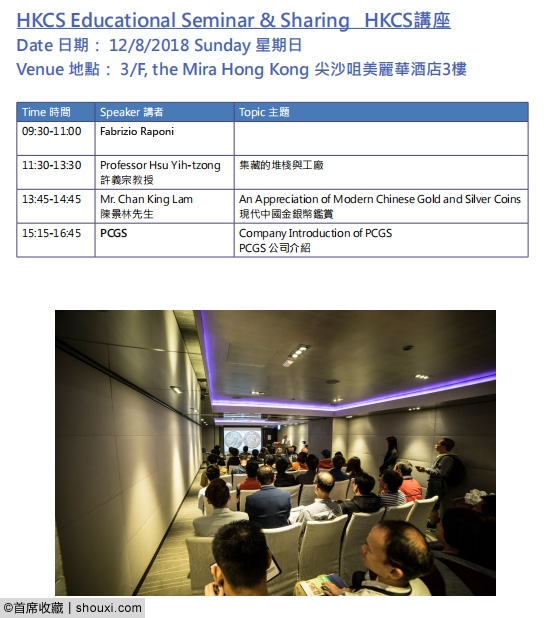 HKCS Educational Seminar & Sharing HKCS講座
Date 日期： 12/8/2018 Sunday 星期日
Venue 地點： 3/F, the Mira Hong Kong 尖沙咀美麗華酒店3樓

| Time 時間 | Speaker 講者 | Topic 主題 |
|---|---|---|
| 09:30-11:00 | Fabrizio Raponi | |
| 11:30-13:30 | Professor Hsu Yih-tzong 許義宗教授 | 集藏的堆棧與工廠 |
| 13:45-14:45 | Mr. Chan King Lam 陳景林先生 | An Appreciation of Modern Chinese Gold and Silver Coins 現代中國金銀幣鑑賞 |
| 15:15-16:45 | PCGS | Company Introduction of PCGS PCGS 公司介紹 |

©首席收藏 | shouxi.com